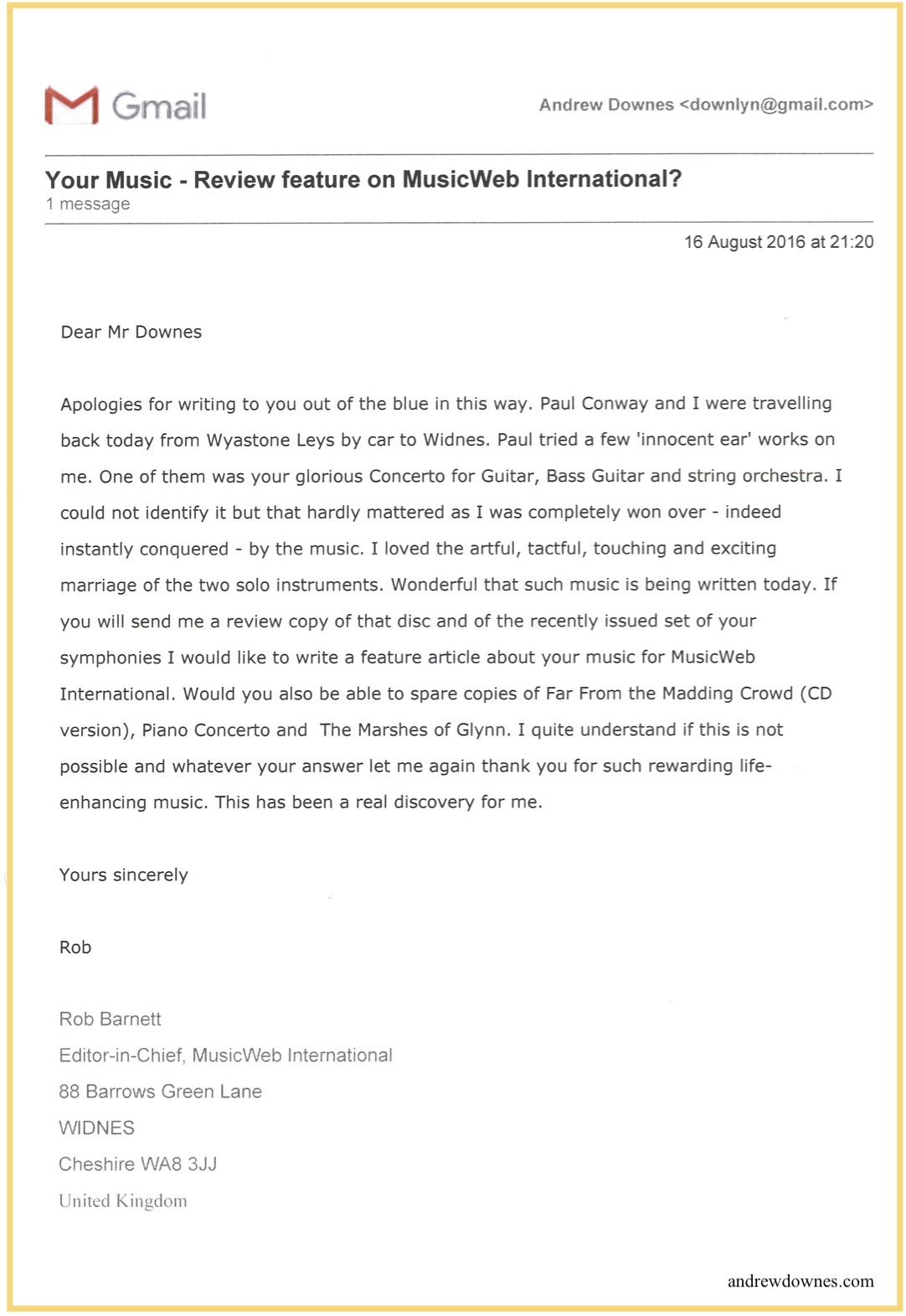 Gmail

Andrew Downes <downlyn@gmail.com>

Your Music - Review feature on MusicWeb International?
1 message

16 August 2016 at 21:20

Dear Mr Downes

Apologies for writing to you out of the blue in this way. Paul Conway and I were travelling back today from Wyastone Leys by car to Widnes. Paul tried a few 'innocent ear' works on me. One of them was your glorious Concerto for Guitar, Bass Guitar and string orchestra. I could not identify it but that hardly mattered as I was completely won over - indeed instantly conquered - by the music. I loved the artful, tactful, touching and exciting marriage of the two solo instruments. Wonderful that such music is being written today. If you will send me a review copy of that disc and of the recently issued set of your symphonies I would like to write a feature article about your music for MusicWeb International. Would you also be able to spare copies of Far From the Madding Crowd (CD version), Piano Concerto and The Marshes of Glynn. I quite understand if this is not possible and whatever your answer let me again thank you for such rewarding life-enhancing music. This has been a real discovery for me.

Yours sincerely

Rob

Rob Barnett
Editor-in-Chief, MusicWeb International
88 Barrows Green Lane
WIDNES
Cheshire WA8 3JJ
United Kingdom

andrewdownes.com